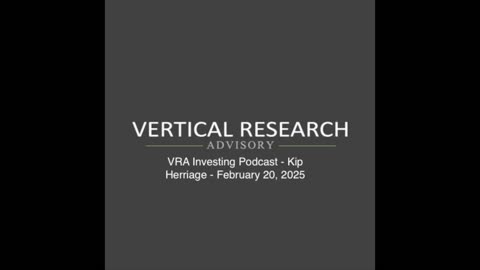 VERTICAL RESEARCH
ADVISORY
VRA Investing Podcast - Kip Herriage - February 20, 2025